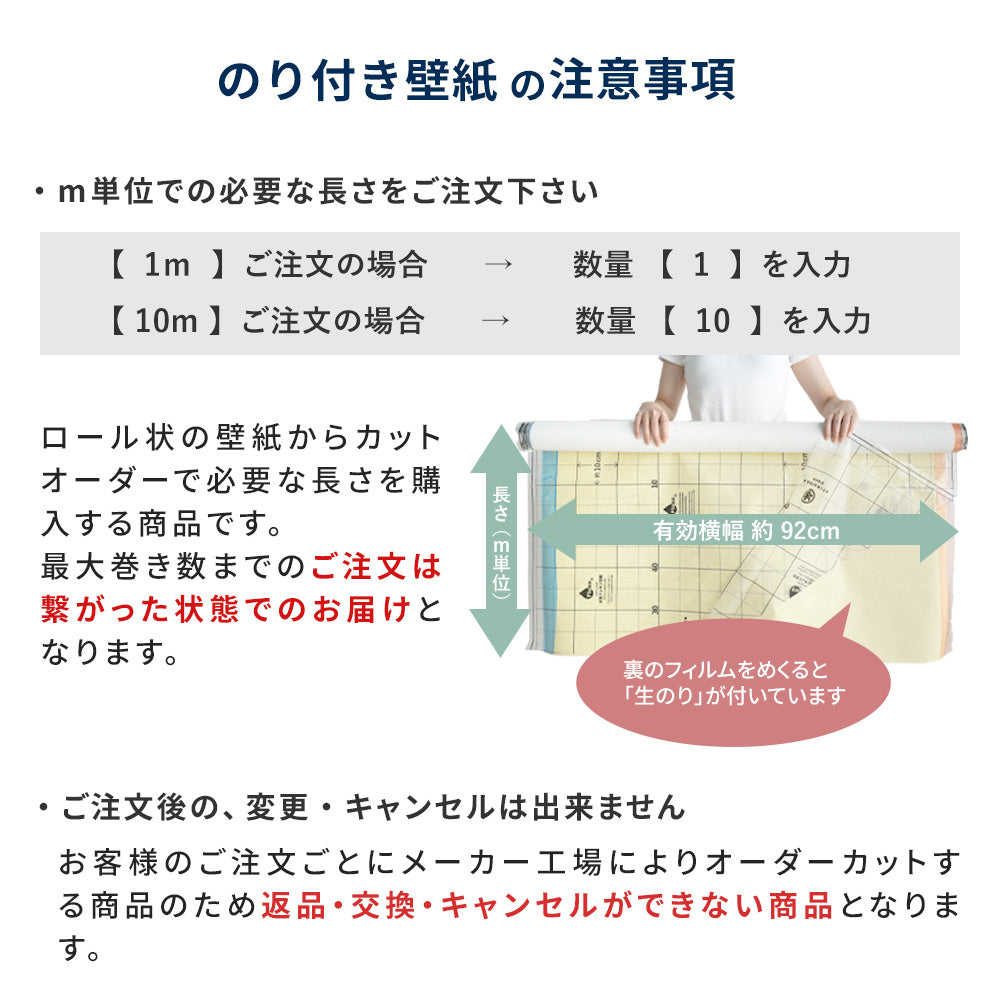 のり付き壁紙 の注意事項

・m単位での必要な長さをご注文下さい

【 1m 】ご注文の場合 → 数量 【 1 】を入力
【 10m 】ご注文の場合 → 数量 【 10 】を入力

ロール状の壁紙からカットオーダーで必要な長さを購入する商品です。
最大巻き数までのご注文は繋がった状態でのお届けとなります。

長さ（m単位）

有効横幅 約 92cm

裏のフィルムをめくると「生のり」が付いています

・ご注文後の、変更・キャンセルは出来ません

お客様のご注文ごとにメーカー工場によりオーダーカットする商品のため返品・交換・キャンセルができない商品となります。